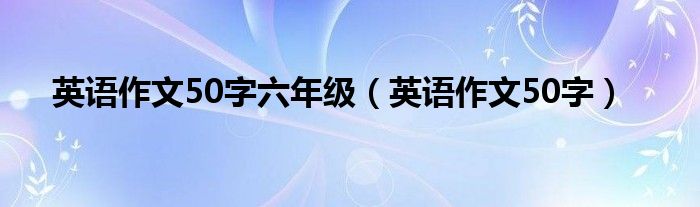 英语作文50字六年级（英语作文50字）